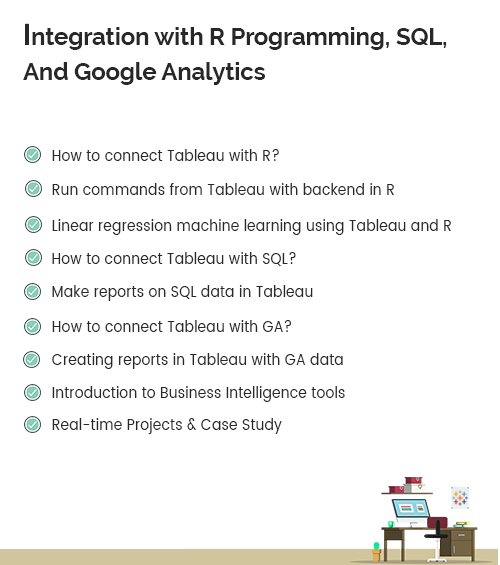 Integration with R Programming, SQL, And Google Analytics

How to connect Tableau with R?

Run commands from Tableau with backend in R

Linear regression machine learning using Tableau and R

How to connect Tableau with SQL?

Make reports on SQL data in Tableau

How to connect Tableau with GA?

Creating reports in Tableau with GA data

Introduction to Business Intelligence tools

Real-time Projects & Case Study